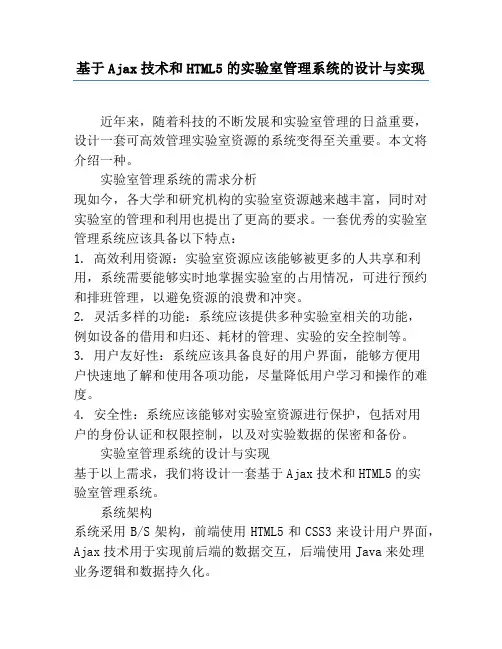 基于Ajax技术和HTML5的实验室管理系统的设计与实现

近年来，随着科技的不断发展和实验室管理的日益重要，设计一套可高效管理实验室资源的系统变得至关重要。本文将介绍一种。

实验室管理系统的需求分析
现如今，各大学和研究机构的实验室资源越来越丰富，同时对实验室的管理和利用也提出了更高的要求。一套优秀的实验室管理系统应该具备以下特点：
1. 高效利用资源：实验室资源应该能够被更多的人共享和利用，系统需要能够实时地掌握实验室的占用情况，可进行预约和排班管理，以避免资源的浪费和冲突。
2. 灵活多样的功能：系统应该提供多种实验室相关的功能，例如设备的借用和归还、耗材的管理、实验的安全控制等。
3. 用户友好性：系统应该具备良好的用户界面，能够方便用户快速地了解和使用各项功能，尽量降低用户学习和操作的难度。
4. 安全性：系统应该能够对实验室资源进行保护，包括对用户的身份认证和权限控制，以及对实验数据的保密和备份。

实验室管理系统的设计与实现
基于以上需求，我们将设计一套基于Ajax技术和HTML5的实验室管理系统。

系统架构
系统采用B/S架构，前端使用HTML5和CSS3来设计用户界面，Ajax技术用于实现前后端的数据交互，后端使用Java来处理业务逻辑和数据持久化。